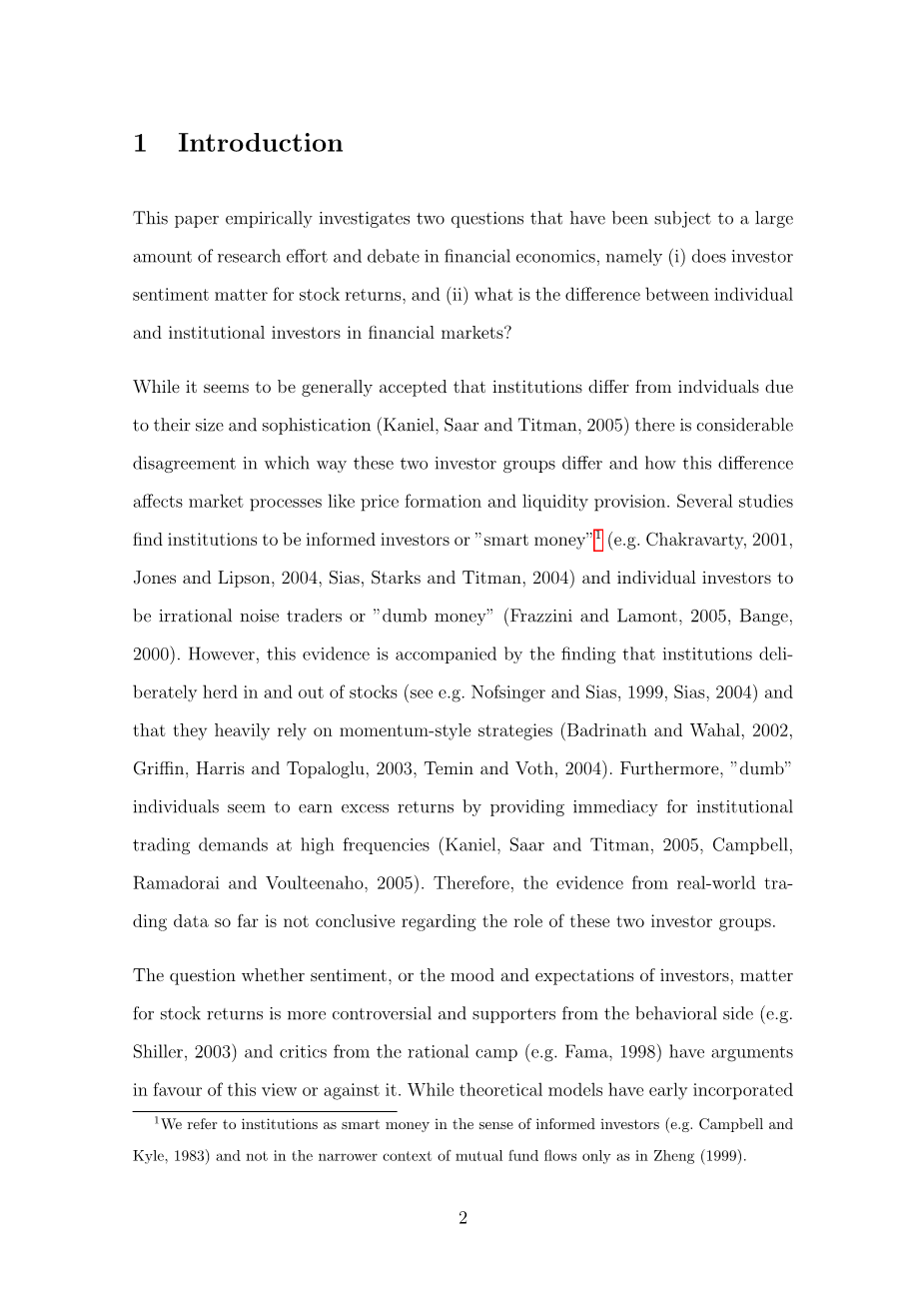 1 Introduction

This paper empirically investigates two questions that have been subject to a large amount of research effort and debate in financial economics, namely (i) does investor sentiment matter for stock returns, and (ii) what is the difference between individual and institutional investors in financial markets?

While it seems to be generally accepted that institutions differ from indviduals due to their size and sophistication (Kaniel, Saar and Titman, 2005) there is considerable disagreement in which way these two investor groups differ and how this difference affects market processes like price formation and liquidity provision. Several studies find institutions to be informed investors or "smart money"$^1$ (e.g. Chakravarty, 2001, Jones and Lipson, 2004, Sias, Starks and Titman, 2004) and individual investors to be irrational noise traders or "dumb money" (Frazzini and Lamont, 2005, Bange, 2000). However, this evidence is accompanied by the finding that institutions deliberately herd in and out of stocks (see e.g. Nofsinger and Sias, 1999, Sias, 2004) and that they heavily rely on momentum-style strategies (Badrinath and Wahal, 2002, Griffin, Harris and Topaloglu, 2003, Temin and Voth, 2004). Furthermore, "dumb" individuals seem to earn excess returns by providing immediacy for institutional trading demands at high frequencies (Kaniel, Saar and Titman, 2005, Campbell, Ramadorai and Voulteenaho, 2005). Therefore, the evidence from real-world trading data so far is not conclusive regarding the role of these two investor groups.

The question whether sentiment, or the mood and expectations of investors, matter for stock returns is more controversial and supporters from the behavioral side (e.g. Shiller, 2003) and critics from the rational camp (e.g. Fama, 1998) have arguments in favour of this view or against it. While theoretical models have early incorporated

$^1$We refer to institutions as smart money in the sense of informed investors (e.g. Campbell and Kyle, 1983) and not in the narrower context of mutual fund flows only as in Zheng (1999).

2